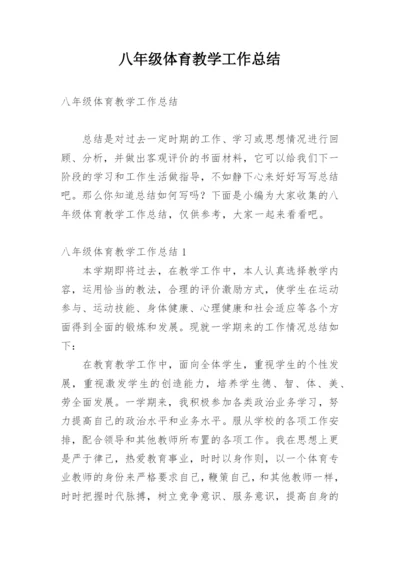 八年级体育教学工作总结

八年级体育教学工作总结

总结是对过去一定时期的工作、学习或思想情况进行回顾、分析，并做出客观评价的书面材料，它可以给我们下一阶段的学习和工作生活做指导，不如静下心来好好写写总结吧。那么你知道总结如何写吗？下面是小编为大家收集的八年级体育教学工作总结，仅供参考，大家一起来看看吧。

八年级体育教学工作总结1

本学期即将过去，在教学工作中，本人认真选择教学内容，运用恰当的教法，合理的评价激励方式，使学生在运动参与、运动技能、身体健康、心理健康和社会适应等各个方面得到全面的锻炼和发展。现就一学期来的工作情况总结如下：

在教育教学工作中，面向全体学生，重视学生的个性发展，重视激发学生的创造能力，培养学生德、智、体、美、劳全面发展。一学期来，我积极参加各类政治业务学习，努力提高自己的政治水平和业务水平。服从学校的各项工作安排，配合领导和其他教师所布置的各项工作。我在思想上更是严于律己，热爱教育事业，时时以身作则，以一个体育专业教师的身份来严格要求自己，鞭策自己，和其他教师一样，时时把握时代脉搏，树立竞争意识、服务意识，提高自身的